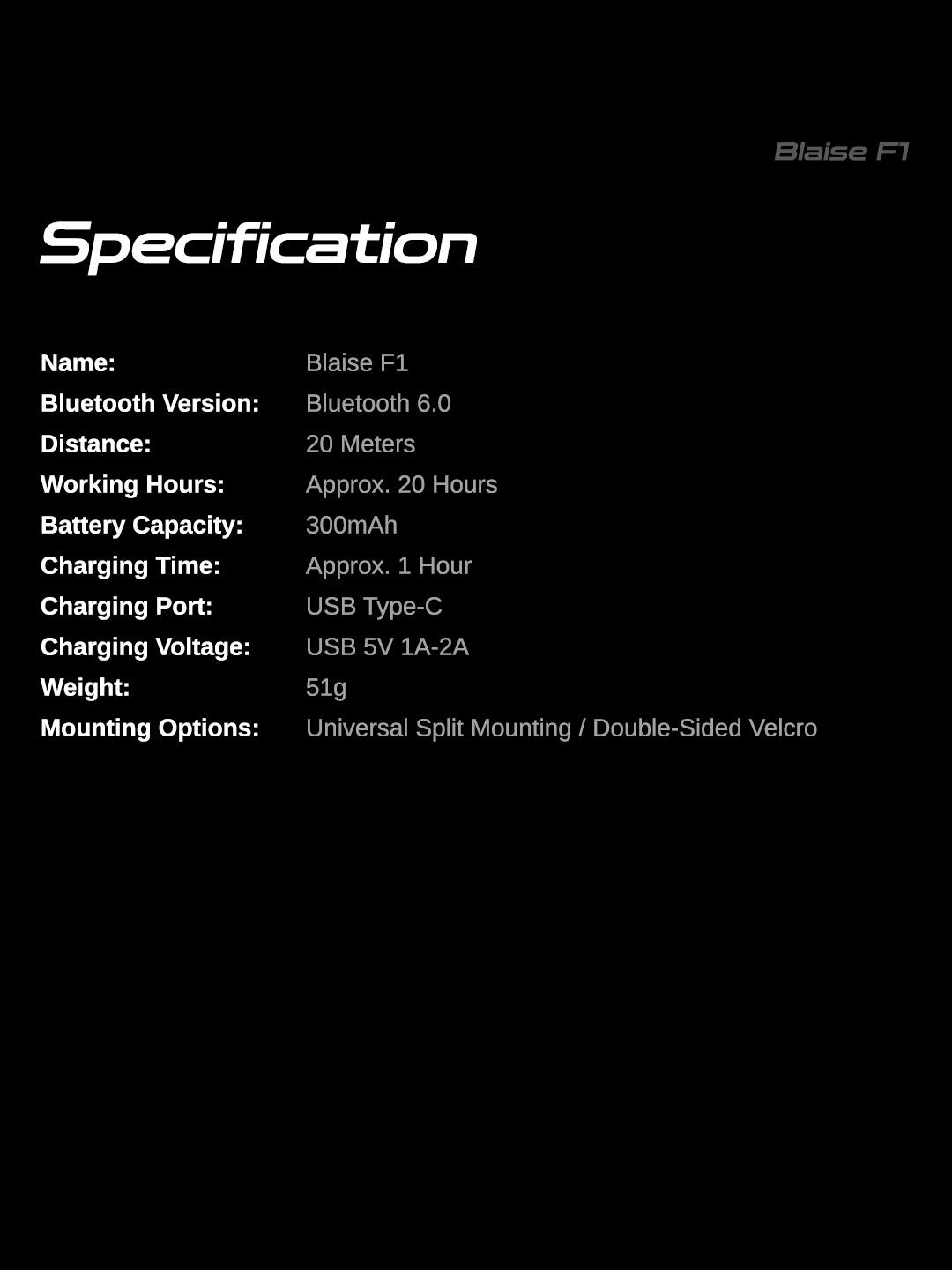 Blaise F1

Specification

Name: Blaise F1
Bluetooth Version: Bluetooth 6.0
Distance: 20 Meters
Working Hours: Approx. 20 Hours
Battery Capacity: 300mAh
Charging Time: Approx. 1 Hour
Charging Port: USB Type-C
Charging Voltage: USB 5V 1A-2A
Weight: 51g
Mounting Options: Universal Split Mounting / Double-Sided Velcro